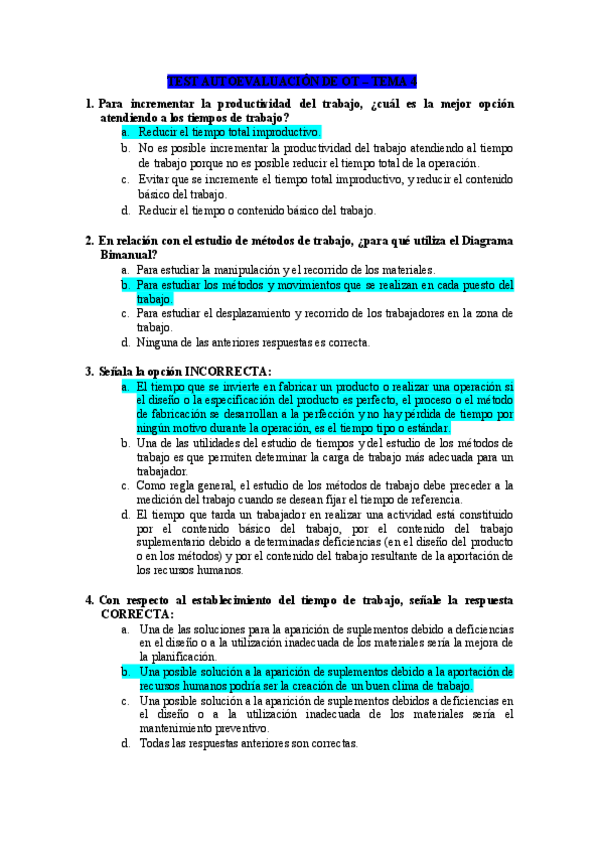 TEST AUTOEVALUACIÓN DE OT – TEMA 4

1. Para incrementar la productividad del trabajo, ¿cuál es la mejor opción atendiendo a los tiempos de trabajo?
a. Reducir el tiempo total improductivo.
b. No es posible incrementar la productividad del trabajo atendiendo al tiempo de trabajo porque no es posible reducir el tiempo total de la operación.
c. Evitar que se incremente el tiempo total improductivo, y reducir el contenido básico del trabajo.
d. Reducir el tiempo o contenido básico del trabajo.

2. En relación con el estudio de métodos de trabajo, ¿para qué utiliza el Diagrama Bimanual?
a. Para estudiar la manipulación y el recorrido de los materiales.
b. Para estudiar los métodos y movimientos que se realizan en cada puesto del trabajo.
c. Para estudiar el desplazamiento y recorrido de los trabajadores en la zona de trabajo.
d. Ninguna de las anteriores respuestas es correcta.

3. Señala la opción INCORRECTA:
a. El tiempo que se invierte en fabricar un producto o realizar una operación si el diseño o la especificación del producto es perfecto, el proceso o el método de fabricación se desarrollan a la perfección y no hay pérdida de tiempo por ningún motivo durante la operación, es el tiempo tipo o estándar.
b. Una de las utilidades del estudio de tiempos y del estudio de los métodos de trabajo es que permiten determinar la carga de trabajo más adecuada para un trabajador.
c. Como regla general, el estudio de los métodos de trabajo debe preceder a la medición del trabajo cuando se desean fijar el tiempo de referencia.
d. El tiempo que tarda un trabajador en realizar una actividad está constituido por el contenido básico del trabajo, por el contenido del trabajo suplementario debido a determinadas deficiencias (en el diseño del producto o en los métodos) y por el contenido del trabajo resultante de la aportación de los recursos humanos.

4. Con respecto al establecimiento del tiempo de trabajo, señale la respuesta CORRECTA:
a. Una de las soluciones para la aparición de suplementos debido a deficiencias en el diseño o a la utilización inadecuada de los materiales sería la mejora de la planificación.
b. Una posible solución a la aparición de suplementos debido a la aportación de recursos humanos podría ser la creación de un buen clima de trabajo.
c. Una posible solución a la aparición de suplementos debidos a deficiencias en el diseño o a la utilización inadecuada de los materiales sería el mantenimiento preventivo.
d. Todas las respuestas anteriores son correctas.